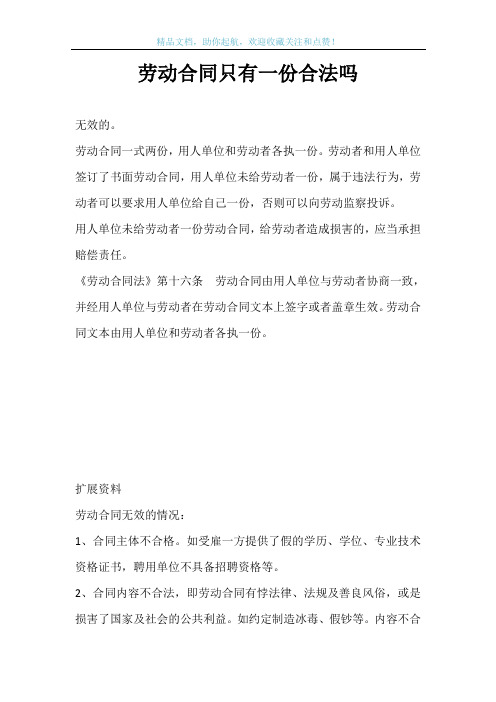 精品文档，助你起航，欢迎收藏关注和点赞！

劳动合同只有一份合法吗

无效的。

劳动合同一式两份，用人单位和劳动者各执一份。劳动者和用人单位签订了书面劳动合同，用人单位未给劳动者一份，属于违法行为，劳动者可以要求用人单位给自己一份，否则可以向劳动监察投诉。

用人单位未给劳动者一份劳动合同，给劳动者造成损害的，应当承担赔偿责任。

《劳动合同法》第十六条　劳动合同由用人单位与劳动者协商一致，并经用人单位与劳动者在劳动合同文本上签字或者盖章生效。劳动合同文本由用人单位和劳动者各执一份。

扩展资料

劳动合同无效的情况：

1、合同主体不合格。如受雇一方提供了假的学历、学位、专业技术资格证书，聘用单位不具备招聘资格等。

2、合同内容不合法，即劳动合同有悖法律、法规及善良风俗，或是损害了国家及社会的公共利益。如约定制造冰毒、假钞等。内容不合